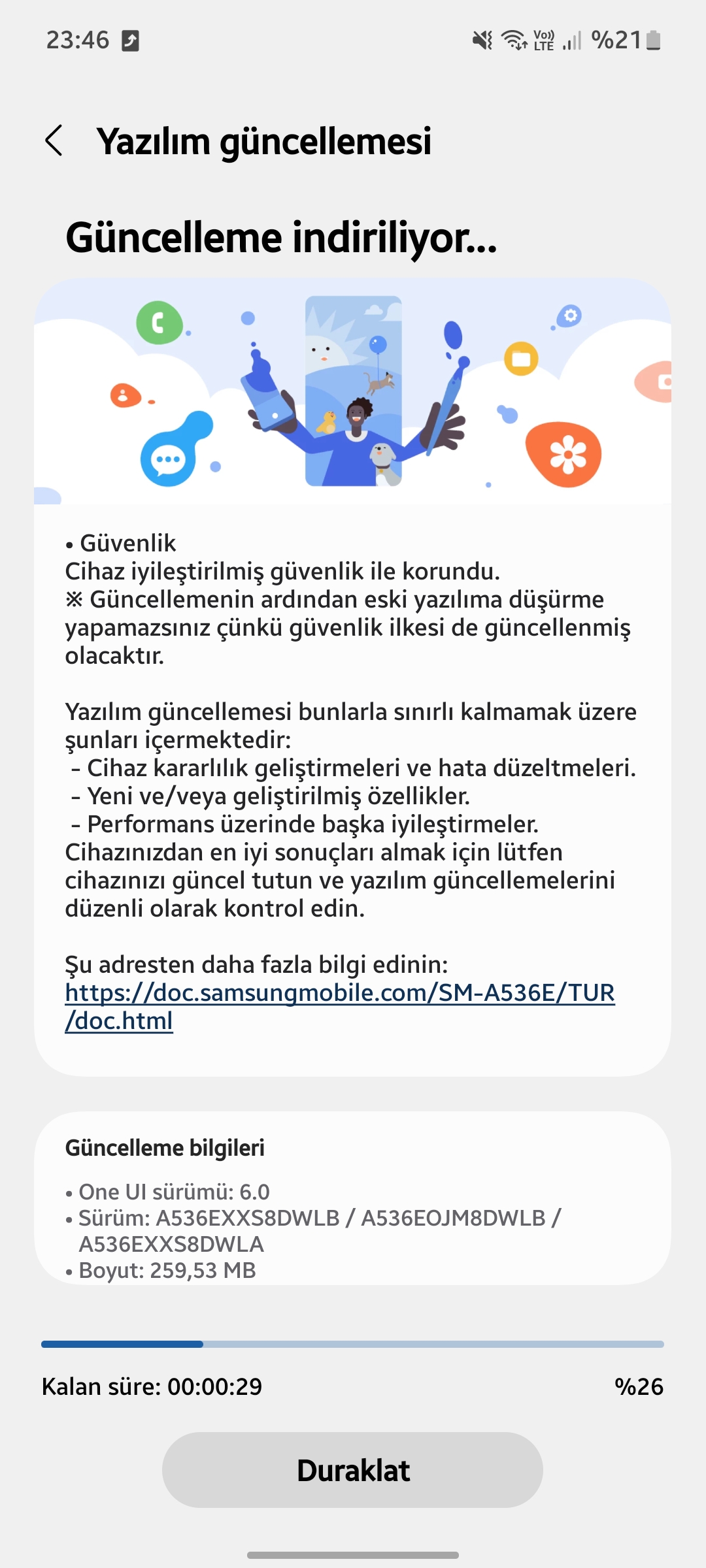 23:46

Vo)) LTE %21

Yazılım güncellemesi

Güncelleme indiriliyor...

• Güvenlik
Cihaz iyileştirilmiş güvenlik ile korundu.
※ Güncellemenin ardından eski yazılıma düşürme yapamazsınız çünkü güvenlik ilkesi de güncellenmiş olacaktır.

Yazılım güncellemesi bunlarla sınırlı kalmamak üzere şunları içermektedir:
- Cihaz kararlılık geliştirmeleri ve hata düzeltmeleri.
- Yeni ve/veya geliştirilmiş özellikler.
- Performans üzerinde başka iyileştirmeler.
Cihazınızdan en iyi sonuçları almak için lütfen cihazınızı güncel tutun ve yazılım güncellemelerini düzenli olarak kontrol edin.

Şu adresten daha fazla bilgi edinin:
https://doc.samsungmobile.com/SM-A536E/TUR/doc.html

Güncelleme bilgileri

• One UI sürümü: 6.0
• Sürüm: A536EXXS8DWLB / A536EOJM8DWLB / A536EXXS8DWLA
• Boyut: 259,53 MB

Kalan süre: 00:00:29

%26

Duraklat